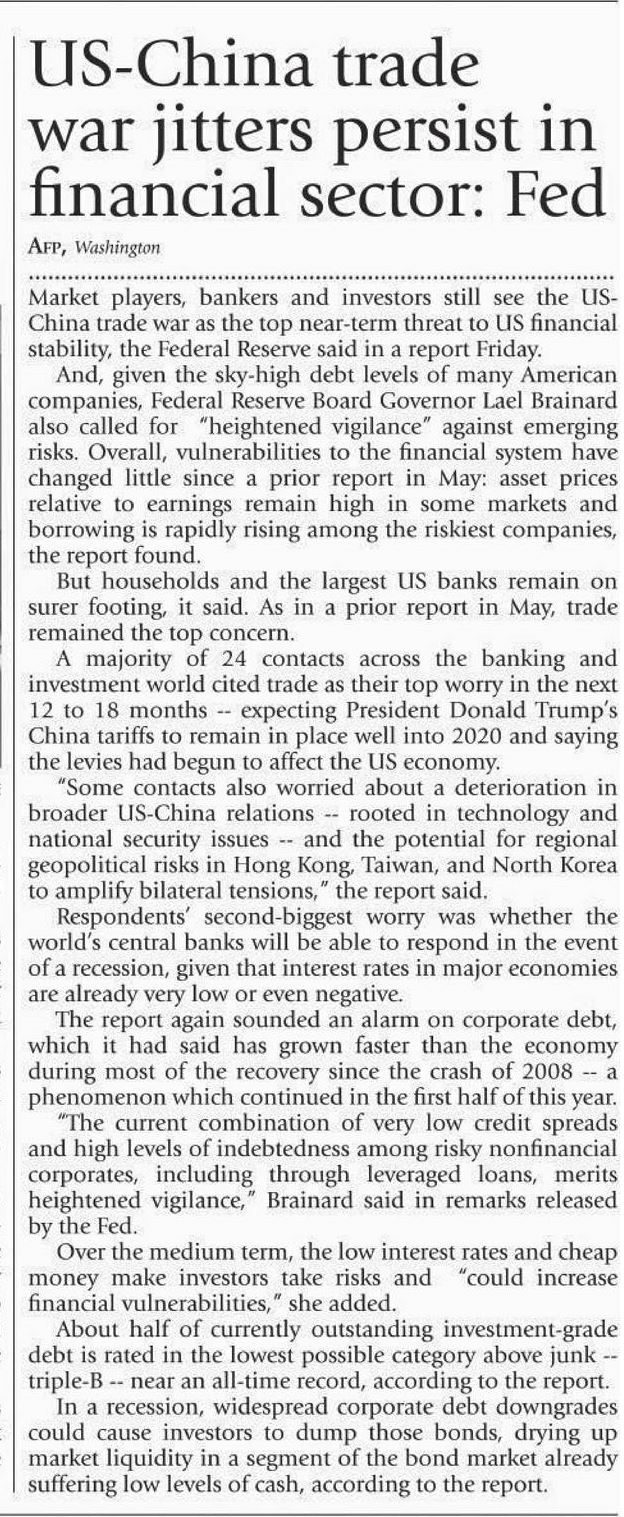 US-China trade war jitters persist in financial sector: Fed

AFP, Washington

Market players, bankers and investors still see the US-China trade war as the top near-term threat to US financial stability, the Federal Reserve said in a report Friday.

And, given the sky-high debt levels of many American companies, Federal Reserve Board Governor Lael Brainard also called for "heightened vigilance" against emerging risks. Overall, vulnerabilities to the financial system have changed little since a prior report in May: asset prices relative to earnings remain high in some markets and borrowing is rapidly rising among the riskiest companies, the report found.

But households and the largest US banks remain on surer footing, it said. As in a prior report in May, trade remained the top concern.

A majority of 24 contacts across the banking and investment world cited trade as their top worry in the next 12 to 18 months -- expecting President Donald Trump's China tariffs to remain in place well into 2020 and saying the levies had begun to affect the US economy.

"Some contacts also worried about a deterioration in broader US-China relations -- rooted in technology and national security issues -- and the potential for regional geopolitical risks in Hong Kong, Taiwan, and North Korea to amplify bilateral tensions," the report said.

Respondents' second-biggest worry was whether the world's central banks will be able to respond in the event of a recession, given that interest rates in major economies are already very low or even negative.

The report again sounded an alarm on corporate debt, which it had said has grown faster than the economy during most of the recovery since the crash of 2008 -- a phenomenon which continued in the first half of this year.

"The current combination of very low credit spreads and high levels of indebtedness among risky nonfinancial corporates, including through leveraged loans, merits heightened vigilance," Brainard said in remarks released by the Fed.

Over the medium term, the low interest rates and cheap money make investors take risks and "could increase financial vulnerabilities," she added.

About half of currently outstanding investment-grade debt is rated in the lowest possible category above junk -- triple-B -- near an all-time record, according to the report.

In a recession, widespread corporate debt downgrades could cause investors to dump those bonds, drying up market liquidity in a segment of the bond market already suffering low levels of cash, according to the report.